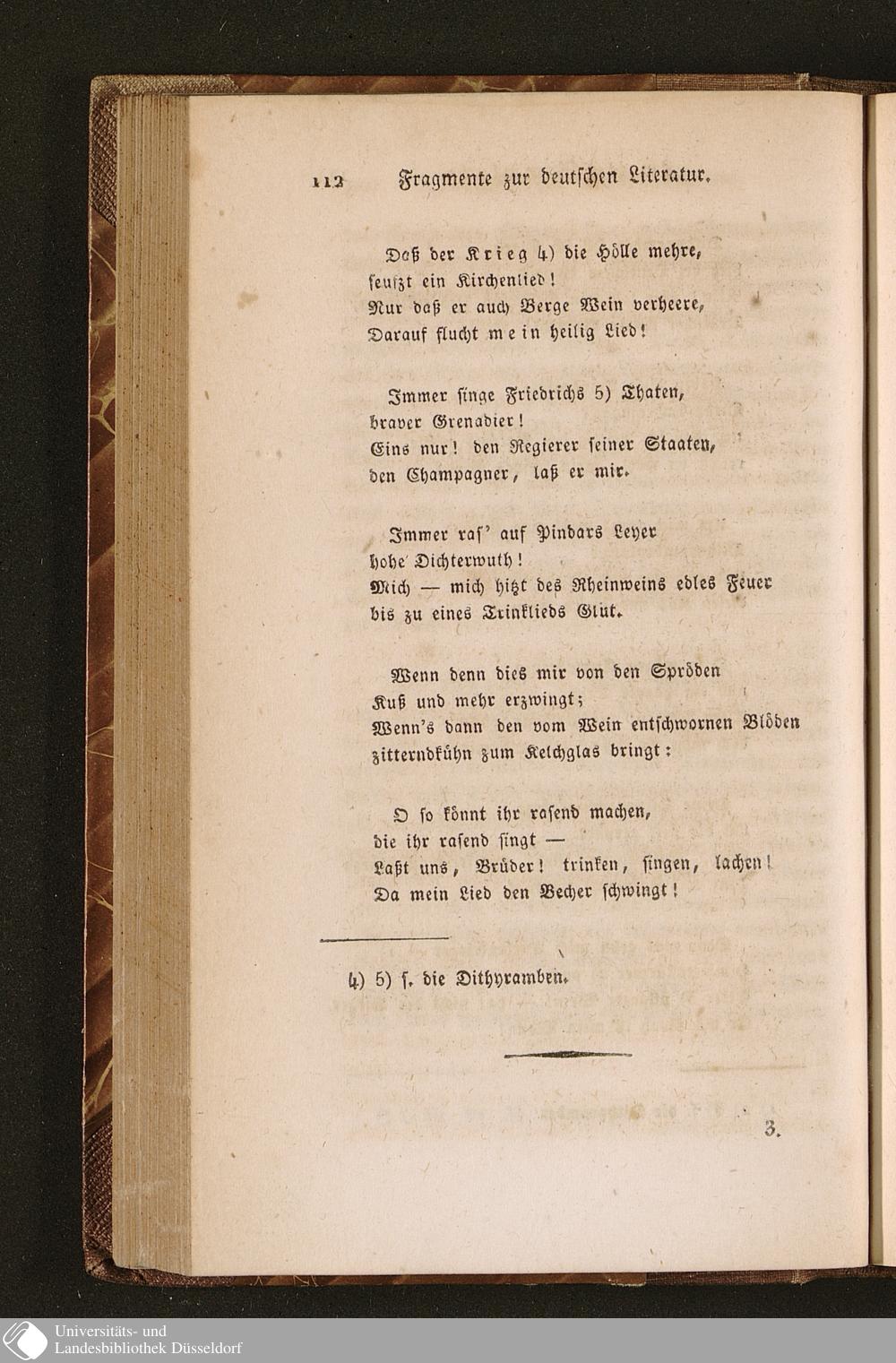 112 Fragmente zur deutschen Literatur.

Daß der Krieg 4) die Hölle mehre,
seufzt ein Kirchenlied!
Nur daß er auch Berge Wein verheere,
Darauf flucht mein heilig Lied!

Immer singe Friedrichs 5) Thaten,
braver Grenadier!
Eins nur! den Regierer seiner Staaten,
den Champagner, laß er mir.

Immer ras' auf Pindars Leyer
hohe Dichterwuth!
Mich — mich hitzt des Rheinweins edles Feuer
bis zu eines Trinklieds Glut.

Wenn denn dies mir von den Spröden
Kuß und mehr erzwingt;
Wenn's dann den vom Wein entschwornen Blöden
zitterndkühn zum Kelchglas bringt:

O so könnt ihr rasend machen,
die ihr rasend singt —
Laßt uns, Brüder! trinken, singen, lachen!
Da mein Lied den Becher schwingt!

4) 5) s. die Dithyramben.

3.

Universitäts- und
Landesbibliothek Düsseldorf